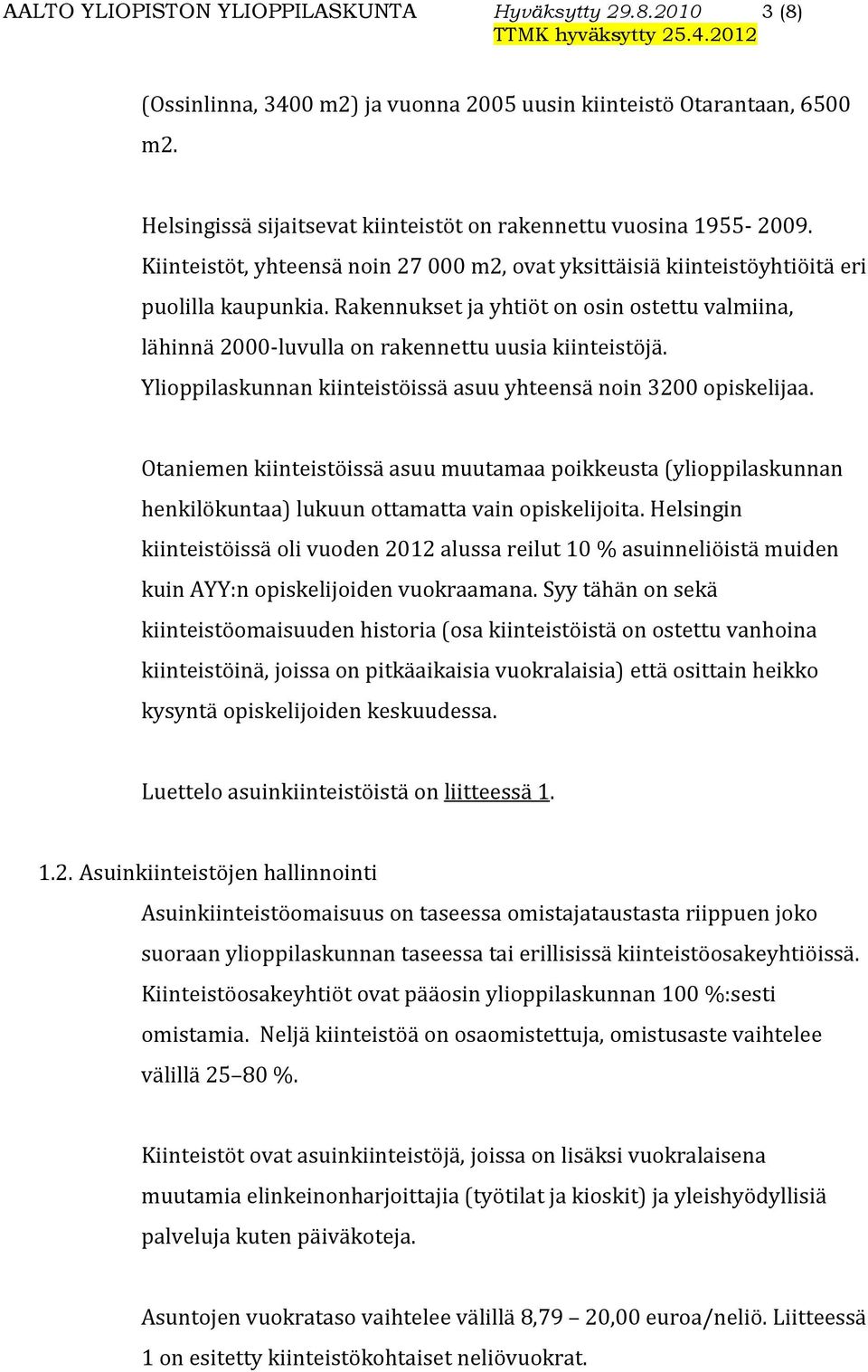 AALTO YLIOPISTON YLIOPPILASKUNTA Hyväksytty 29.8.2010 3 (8)
TTMK hyväksytty 25.4.2012

(Ossinlinna, 3400 m2) ja vuonna 2005 uusin kiinteistö Otarantaan, 6500 m2.

Helsingissä sijaitsevat kiinteistöt on rakennettu vuosina 1955- 2009. Kiinteistöt, yhteensä noin 27 000 m2, ovat yksittäisiä kiinteistöyhtiöitä eri puolilla kaupunkia. Rakennukset ja yhtiöt on osin ostettu valmiina, lähinnä 2000-luvulla on rakennettu uusia kiinteistöjä. Ylioppilaskunnan kiinteistöissä asuu yhteensä noin 3200 opiskelijaa.

Otaniemen kiinteistöissä asuu muutamaa poikkeusta (ylioppilaskunnan henkilökuntaa) lukuun ottamatta vain opiskelijoita. Helsingin kiinteistöissä oli vuoden 2012 alussa reilut 10 % asuinneliöistä muiden kuin AYY:n opiskelijoiden vuokraamana. Syy tähän on sekä kiinteistöomaisuuden historia (osa kiinteistöistä on ostettu vanhoina kiinteistöinä, joissa on pitkäaikaisia vuokralaisia) että osittain heikko kysyntä opiskelijoiden keskuudessa.

Luettelo asuinkiinteistöistä on liitteessä 1.

1.2. Asuinkiinteistöjen hallinnointi

Asuinkiinteistöomaisuus on taseessa omistajataustasta riippuen joko suoraan ylioppilaskunnan taseessa tai erillisissä kiinteistöosakeyhtiöissä. Kiinteistöosakeyhtiöt ovat pääosin ylioppilaskunnan 100 %:sesti omistamia. Neljä kiinteistöä on osaomistettuja, omistusaste vaihtelee välillä 25–80 %.

Kiinteistöt ovat asuinkiinteistöjä, joissa on lisäksi vuokralaisena muutamia elinkeinonharjoittajia (työtilat ja kioskit) ja yleishyödyllisiä palveluja kuten päiväkoteja.

Asuntojen vuokrataso vaihtelee välillä 8,79 – 20,00 euroa/neliö. Liitteessä 1 on esitetty kiinteistökohtaiset neliövuokrat.